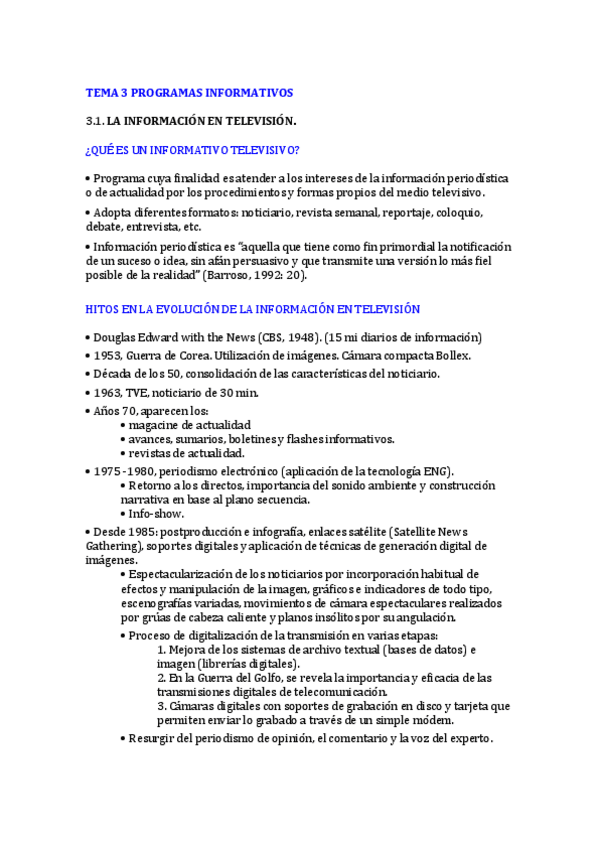 TEMA 3 PROGRAMAS INFORMATIVOS

3.1. LA INFORMACIÓN EN TELEVISIÓN.

¿QUÉ ES UN INFORMATIVO TELEVISIVO?

• Programa cuya finalidad es atender a los intereses de la información periodística o de actualidad por los procedimientos y formas propios del medio televisivo.

• Adopta diferentes formatos: noticiario, revista semanal, reportaje, coloquio, debate, entrevista, etc.

• Información periodística es "aquella que tiene como fin primordial la notificación de un suceso o idea, sin afán persuasivo y que transmite una versión lo más fiel posible de la realidad" (Barroso, 1992: 20).

HITOS EN LA EVOLUCIÓN DE LA INFORMACIÓN EN TELEVISIÓN

• Douglas Edward with the News (CBS, 1948). (15 mi diarios de información)
• 1953, Guerra de Corea. Utilización de imágenes. Cámara compacta Bollex.
• Década de los 50, consolidación de las características del noticiario.
• 1963, TVE, noticiario de 30 min.
• Años 70, aparecen los:
• magacine de actualidad
• avances, sumarios, boletines y flashes informativos.
• revistas de actualidad.
• 1975 - 1980, periodismo electrónico (aplicación de la tecnología ENG).
• Retorno a los directos, importancia del sonido ambiente y construcción narrativa en base al plano secuencia.
• Info-show.
• Desde 1985: postproducción e infografía, enlaces satélite (Satellite News Gathering), soportes digitales y aplicación de técnicas de generación digital de imágenes.
• Espectacularización de los noticiarios por incorporación habitual de efectos y manipulación de la imagen, gráficos e indicadores de todo tipo, escenografías variadas, movimientos de cámara espectaculares realizados por grúas de cabeza caliente y planos insólitos por su angulación.
• Proceso de digitalización de la transmisión en varias etapas:
1. Mejora de los sistemas de archivo textual (bases de datos) e imagen (librerías digitales).
2. En la Guerra del Golfo, se revela la importancia y eficacia de las transmisiones digitales de telecomunicación.
3. Cámaras digitales con soportes de grabación en disco y tarjeta que permiten enviar lo grabado a través de un simple módem.
• Resurgir del periodismo de opinión, el comentario y la voz del experto.